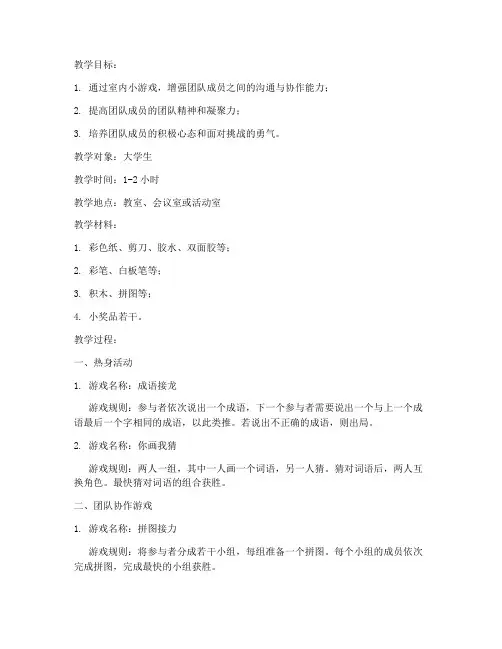 教学目标：

1. 通过室内小游戏，增强团队成员之间的沟通与协作能力；

2. 提高团队成员的团队精神和凝聚力；

3. 培养团队成员的积极心态和面对挑战的勇气。

教学对象：大学生

教学时间：1-2 小时

教学地点：教室、会议室或活动室

教学材料：

1. 彩色纸、剪刀、胶水、双面胶等；

2. 彩笔、白板笔等；

3. 积木、拼图等；

4. 小奖品若干。

教学过程：

一、热身活动

1. 游戏名称：成语接龙

游戏规则：参与者依次说出一个成语，下一个参与者需要说出一个与上一个成语最后一个字相同的成语，以此类推。若说出不正确的成语，则出局。

2. 游戏名称：你画我猜

游戏规则：两人一组，其中一人画一个词语，另一人猜。猜对词语后，两人互换角色。最快猜对词语的组合获胜。

二、团队协作游戏

1. 游戏名称：拼图接力

游戏规则：将参与者分成若干小组，每组准备一个拼图。每个小组的成员依次完成拼图，完成最快的小组获胜。